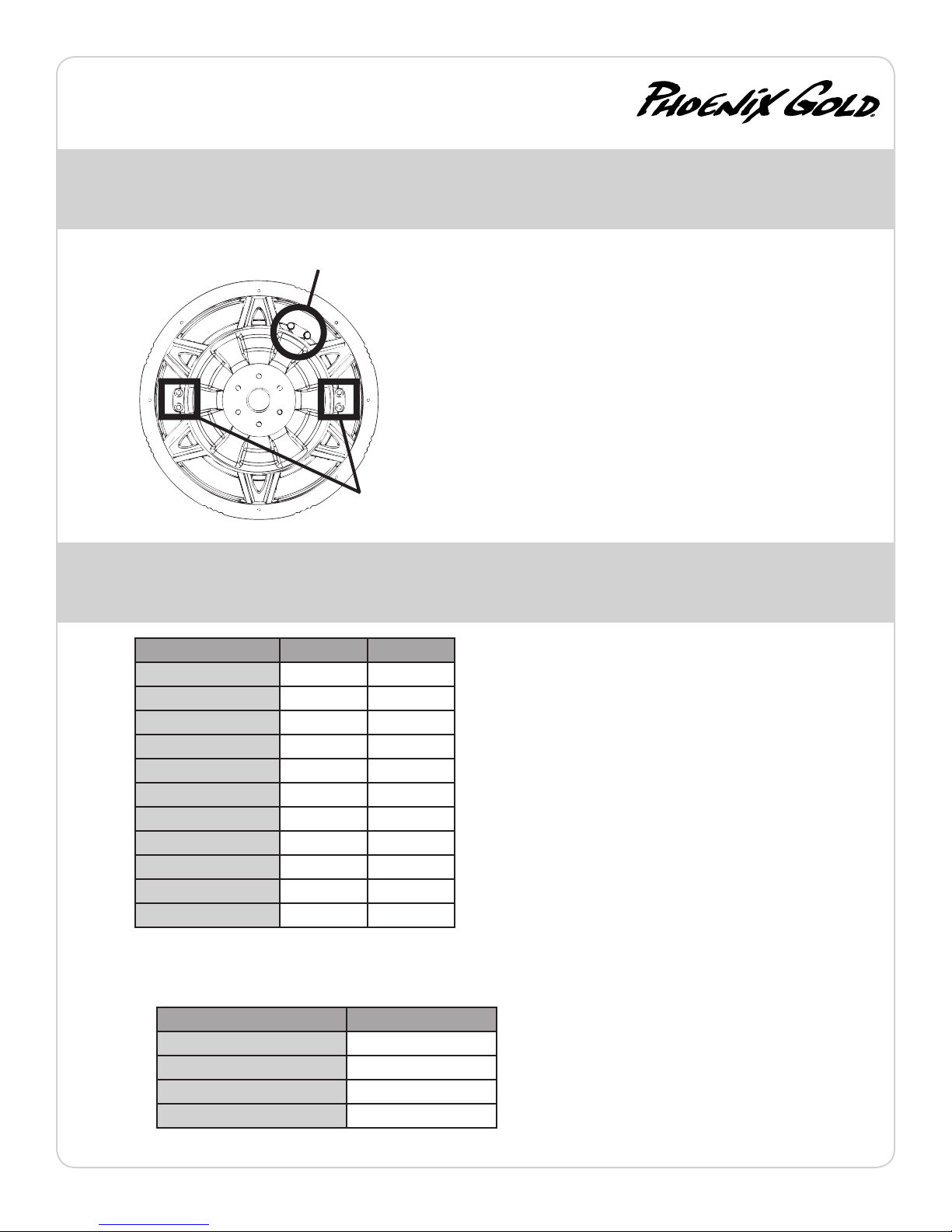 Phoenix Gold